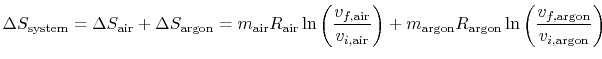 $\Delta S_{\text{system}} = \Delta S_{\text{air}} + \Delta S_{\text{argon}} = m_{\text{air}} R_{\text{air}} \ln\left(\frac{v_{f,\text{air}}}{v_{i,\text{air}}}\right) + m_{\text{argon}} R_{\text{argon}} \ln\left(\frac{v_{f,\text{argon}}}{v_{i,\text{argon}}}\right)$